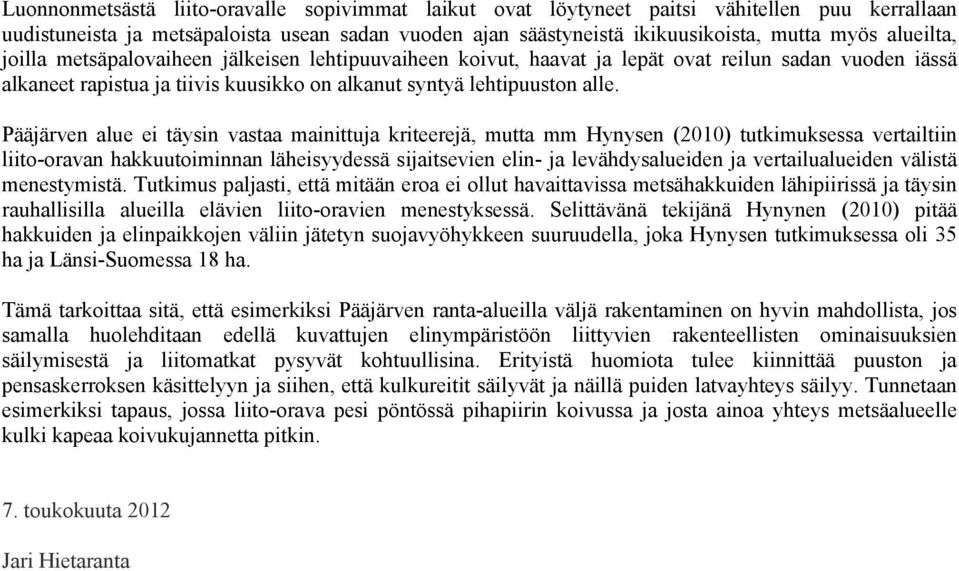 Luonnonmetsästä liito-oravalle sopivimmat laikut ovat löytyneet paitsi vähitellen puu kerrallaan uudistuneista ja metsäpaloista usean sadan vuoden ajan säästyneistä ikikuusikoista, mutta myös alueilta, joilla metsäpalovaiheen jälkeisen lehtipuuvaiheen koivut, haavat ja lepät ovat reilun sadan vuoden iässä alkaneet rapistua ja tiivis kuusikko on alkanut syntyä lehtipuuston alle.

Pääjärven alue ei täysin vastaa mainittuja kriteerejä, mutta mm Hynysen (2010) tutkimuksessa vertailtiin liito-oravan hakkuutoiminnan läheisyydessä sijaitsevien elin- ja levähdysalueiden ja vertailualueiden välistä menestymistä. Tutkimus paljasti, että mitään eroa ei ollut havaittavissa metsähakkuiden lähipiirissä ja täysin rauhallisilla alueilla elävien liito-oravien menestyksessä. Selittävänä tekijänä Hynynen (2010) pitää hakkuiden ja elinpaikkojen väliin jätetyn suojavyöhykkeen suuruudella, joka Hynysen tutkimuksessa oli 35 ha ja Länsi-Suomessa 18 ha.

Tämä tarkoittaa sitä, että esimerkiksi Pääjärven ranta-alueilla väljä rakentaminen on hyvin mahdollista, jos samalla huolehditaan edellä kuvattujen elinympäristöön liittyvien rakenteellisten ominaisuuksien säilymisestä ja liitomatkat pysyvät kohtuullisina. Erityistä huomiota tulee kiinnittää puuston ja pensaskerroksen käsittelyyn ja siihen, että kulkureitit säilyvät ja näillä puiden latvayhteys säilyy. Tunnetaan esimerkiksi tapaus, jossa liito-orava pesi pöntössä pihapiirin koivussa ja josta ainoa yhteys metsäalueelle kulki kapeaa koivukujannetta pitkin.

7. toukokuuta 2012

Jari Hietaranta